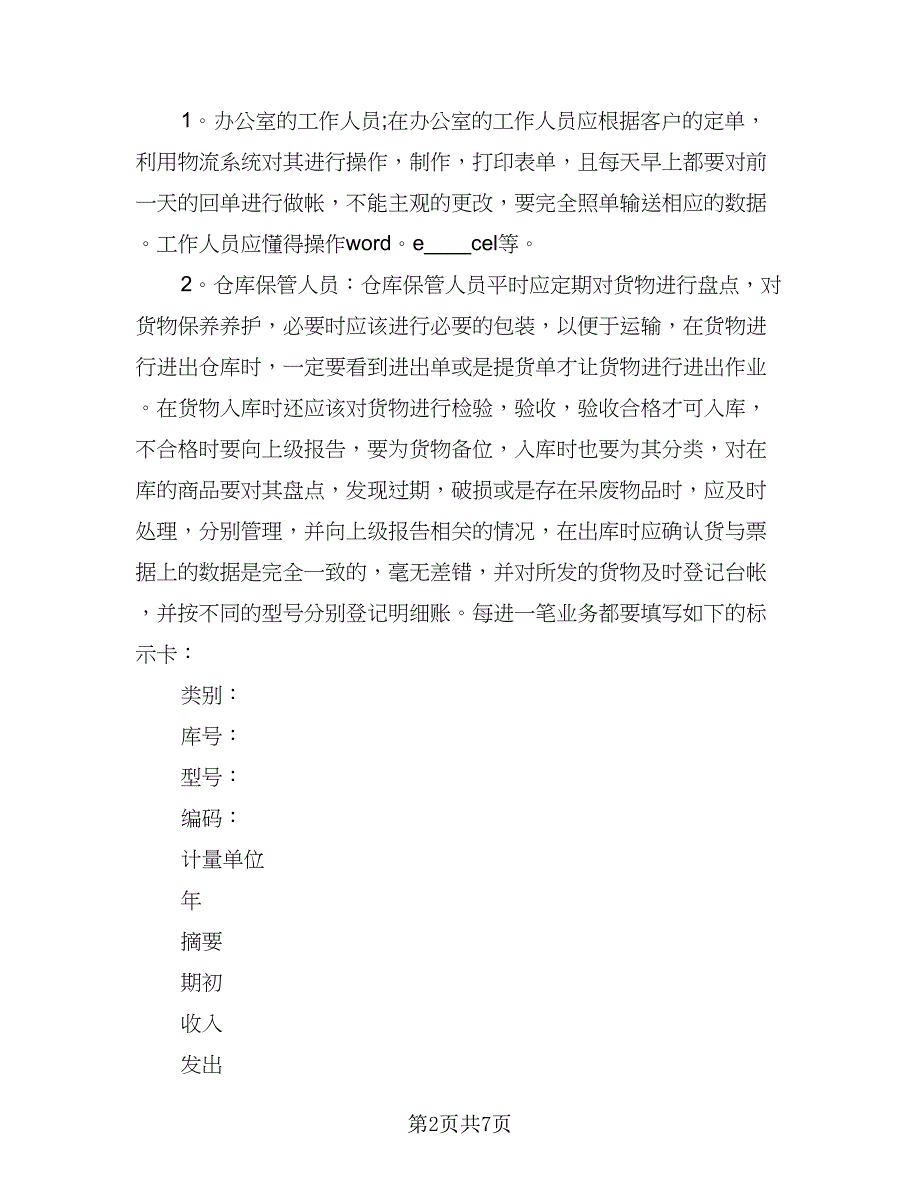 1。办公室的工作人员;在办公室的工作人员应根据客户的定单，利用物流系统对其进行操作，制作，打印表单，且每天早上都要对前一天的回单进行做帐，不能主观的更改，要完全照单输送相应的数据。工作人员应懂得操作word。e____cel等。

2。仓库保管人员：仓库保管人员平时应定期对货物进行盘点，对货物保养养护，必要时应该进行必要的包装，以便于运输，在货物进行进出仓库时，一定要看到进出单或是提货单才让货物进行进出作业。在货物入库时还应该对货物进行检验，验收，验收合格才可入库，不合格时要向上级报告，要为货物备位，入库时也要为其分类，对在库的商品要对其盘点，发现过期，破损或是存在呆废物品时，应及时处理，分别管理，并向上级报告相关的情况，在出库时应确认货与票据上的数据是完全一致的，毫无差错，并对所发的货物及时登记台帐，并按不同的型号分别登记明细账。每进一笔业务都要填写如下的标示卡：

类别：

库号：

型号：

编码：

计量单位

年

摘要

期初

收入

发出

第2页共7页